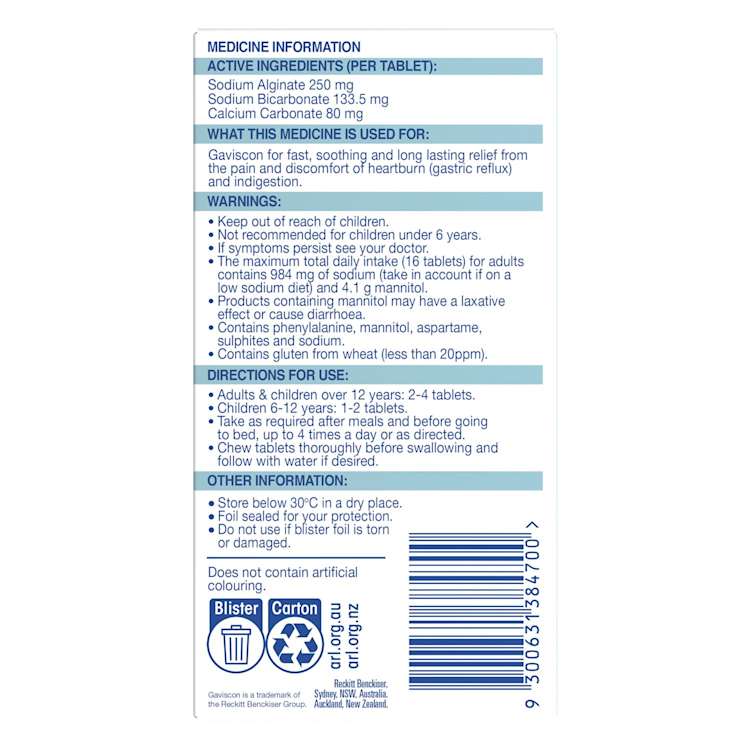 MEDICINE INFORMATION

ACTIVE INGREDIENTS (PER TABLET):

Sodium Alginate 250 mg
Sodium Bicarbonate 133.5 mg
Calcium Carbonate 80 mg

WHAT THIS MEDICINE IS USED FOR:

Gaviscon for fast, soothing and long lasting relief from the pain and discomfort of heartburn (gastric reflux) and indigestion.

WARNINGS:

• Keep out of reach of children.
• Not recommended for children under 6 years.
• If symptoms persist see your doctor.
• The maximum total daily intake (16 tablets) for adults contains 984 mg of sodium (take in account if on a low sodium diet) and 4.1 g mannitol.
• Products containing mannitol may have a laxative effect or cause diarrhoea.
• Contains phenylalanine, mannitol, aspartame, sulphites and sodium.
• Contains gluten from wheat (less than 20ppm).

DIRECTIONS FOR USE:

• Adults & children over 12 years: 2-4 tablets.
• Children 6-12 years: 1-2 tablets.
• Take as required after meals and before going to bed, up to 4 times a day or as directed.
• Chew tablets thoroughly before swallowing and follow with water if desired.

OTHER INFORMATION:

• Store below 30°C in a dry place.
• Foil sealed for your protection.
• Do not use if blister foil is torn or damaged.

Does not contain artificial colouring.

Blister Carton

arl.org.au
arl.org.nz

Gaviscon is a trademark of the Reckitt Benckiser Group.

Reckitt Benckiser, Sydney, NSW, Australia. Auckland, New Zealand.

9 300631 384700 >